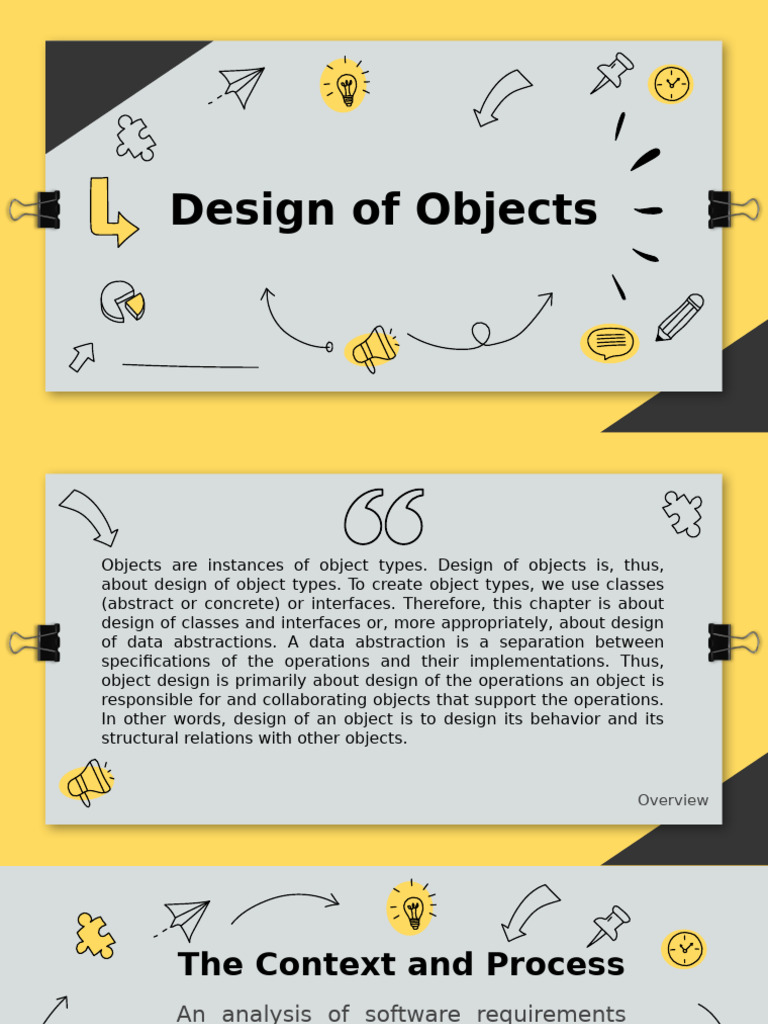 Design of Objects

Objects are instances of object types. Design of objects is, thus, about design of object types. To create object types, we use classes (abstract or concrete) or interfaces. Therefore, this chapter is about design of classes and interfaces or, more appropriately, about design of data abstractions. A data abstraction is a separation between specifications of the operations and their implementations. Thus, object design is primarily about design of the operations an object is responsible for and collaborating objects that support the operations. In other words, design of an object is to design its behavior and its structural relations with other objects.

Overview

The Context and Process

An analysis of software requirements